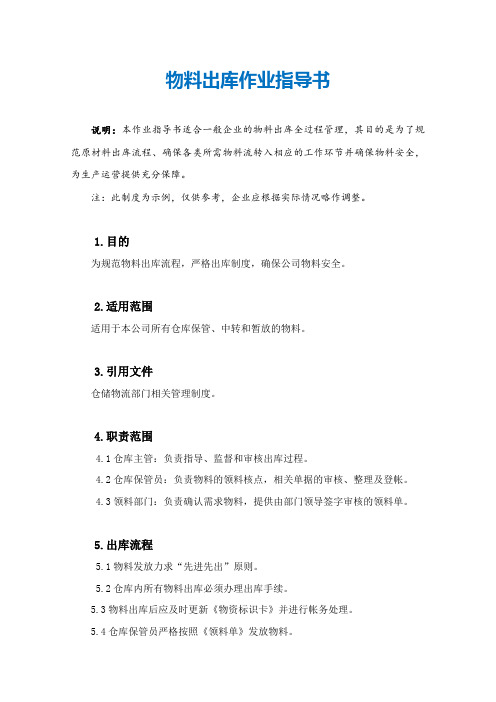 物料出库作业指导书

说明：本作业指导书适合一般企业的物料出库全过程管理，其目的是为了规范原材料出库流程、确保各类所需物料流转入相应的工作环节并确保物料安全，为生产运营提供充分保障。

注：此制度为示例，仅供参考，企业应根据实际情况略作调整。

1.目的

为规范物料出库流程，严格出库制度，确保公司物料安全。

2.适用范围

适用于本公司所有仓库保管、中转和暂放的物料。

3.引用文件

仓储物流部门相关管理制度。

4.职责范围

4.1 仓库主管：负责指导、监督和审核出库过程。

4.2 仓库保管员：负责物料的领料核点，相关单据的审核、整理及登帐。

4.3 领料部门：负责确认需求物料，提供由部门领导签字审核的领料单。

5.出库流程

5.1 物料发放力求“先进先出”原则。

5.2 仓库内所有物料出库必须办理出库手续。

5.3 物料出库后应及时更新《物资标识卡》并进行帐务处理。

5.4 仓库保管员严格按照《领料单》发放物料。